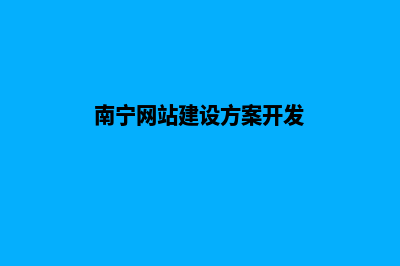 南宁网站建设方案开发